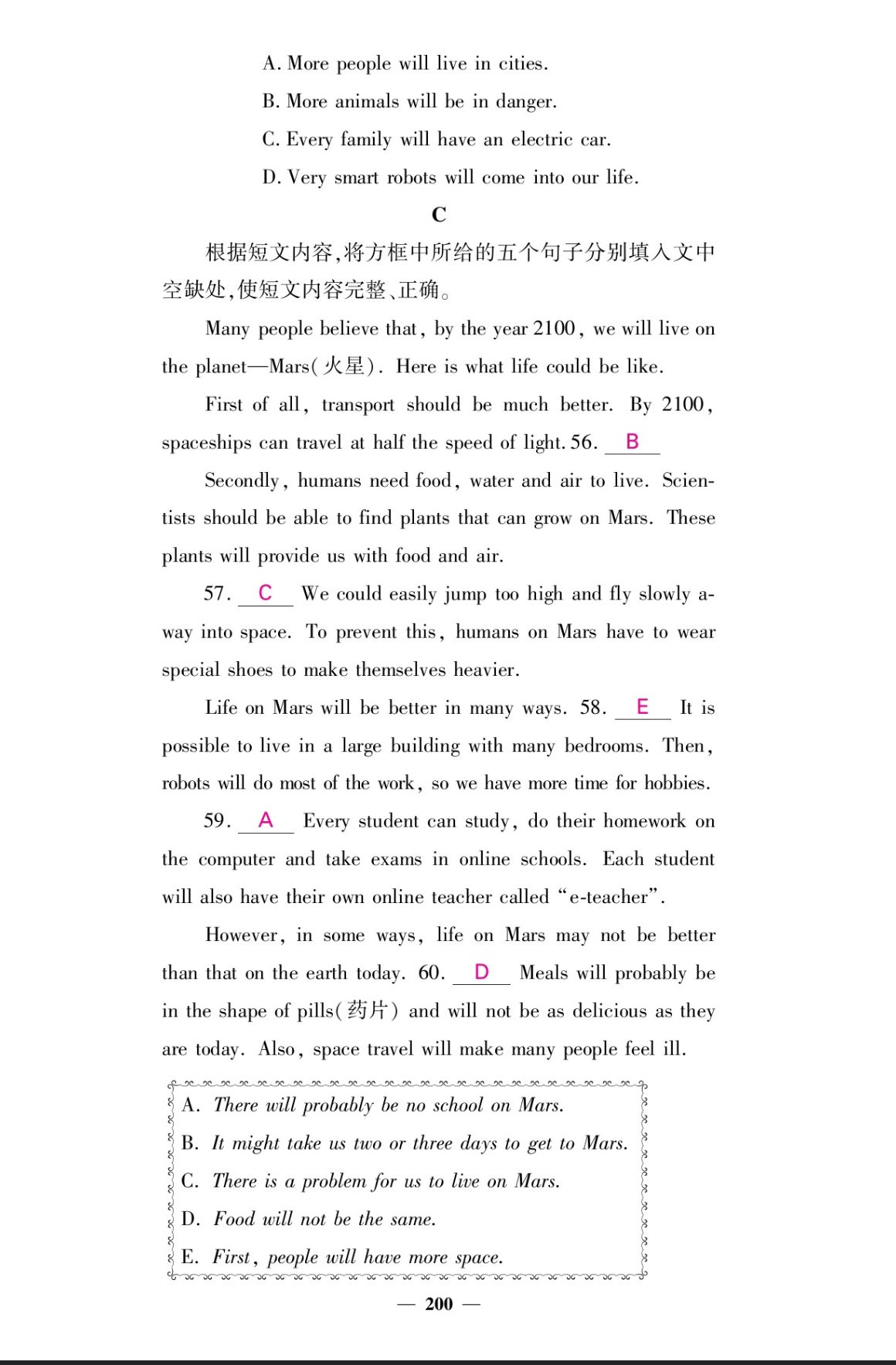 A. More people will live in cities.

B. More animals will be in danger.

C. Every family will have an electric car.

D. Very smart robots will come into our life.

C

根据短文内容,将方框中所给的五个句子分别填入文中空缺处,使短文内容完整、正确。

Many people believe that, by the year 2100, we will live on the planet—Mars(火星). Here is what life could be like.

First of all, transport should be much better. By 2100, spaceships can travel at half the speed of light. 56. B

Secondly, humans need food, water and air to live. Scientists should be able to find plants that can grow on Mars. These plants will provide us with food and air.

57. C We could easily jump too high and fly slowly away into space. To prevent this, humans on Mars have to wear special shoes to make themselves heavier.

Life on Mars will be better in many ways. 58. E It is possible to live in a large building with many bedrooms. Then, robots will do most of the work, so we have more time for hobbies.

59. A Every student can study, do their homework on the computer and take exams in online schools. Each student will also have their own online teacher called "e-teacher".

However, in some ways, life on Mars may not be better than that on the earth today. 60. D Meals will probably be in the shape of pills(药片) and will not be as delicious as they are today. Also, space travel will make many people feel ill.

A. There will probably be no school on Mars.

B. It might take us two or three days to get to Mars.

C. There is a problem for us to live on Mars.

D. Food will not be the same.

E. First, people will have more space.

— 200 —